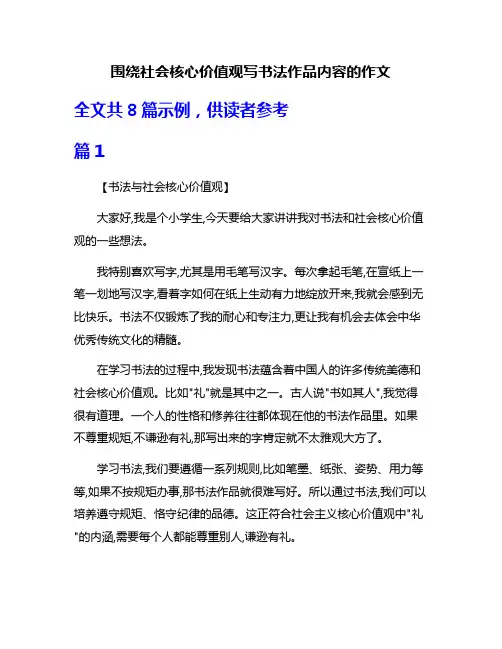 围绕社会核心价值观写书法作品内容的作文

全文共 8 篇示例，供读者参考

篇 1

【书法与社会核心价值观】

大家好,我是个小学生,今天要给大家讲讲我对书法和社会核心价值观的一些想法。

我特别喜欢写字,尤其是用毛笔写汉字。每次拿起毛笔,在宣纸上一笔一划地写汉字,看着字如何在纸上生动有力地绽放开来,我就会感到无比快乐。书法不仅锻炼了我的耐心和专注力,更让我有机会去体会中华优秀传统文化的精髓。

在学习书法的过程中,我发现书法蕴含着中国人的许多传统美德和社会核心价值观。比如"礼"就是其中之一。古人说"书如其人",我觉得很有道理。一个人的性格和修养往往都体现在他的书法作品里。如果不尊重规矩,不谦逊有礼,那写出来的字肯定就不太雅观大方了。

学习书法,我们要遵循一系列规则,比如笔墨、纸张、姿势、用力等等,如果不按规矩办事,那书法作品就很难写好。所以通过书法,我们可以培养遵守规矩、恪守纪律的品德。这正符合社会主义核心价值观中"礼"的内涵,需要每个人都能尊重别人,谦逊有礼。